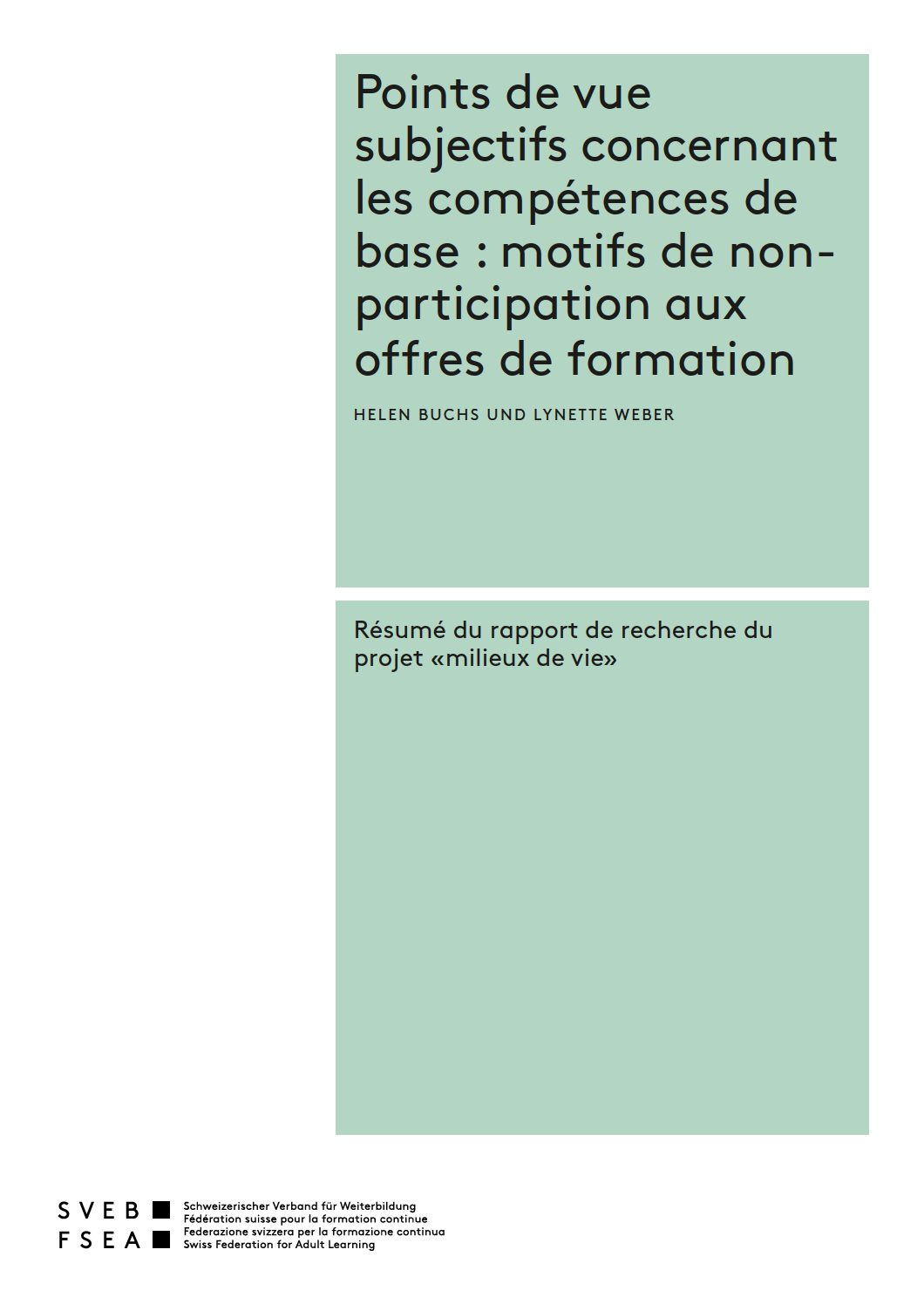 Points de vue subjectifs concernant les compétences de base : motifs de non-participation aux offres de formation

HELEN BUCHS UND LYNETTE WEBER

Résumé du rapport de recherche du projet «milieux de vie»

SVEB
FSEA

Schweizerischer Verband für Weiterbildung
Fédération suisse pour la formation continue
Federazione svizzera per la formazione continua
Swiss Federation for Adult Learning